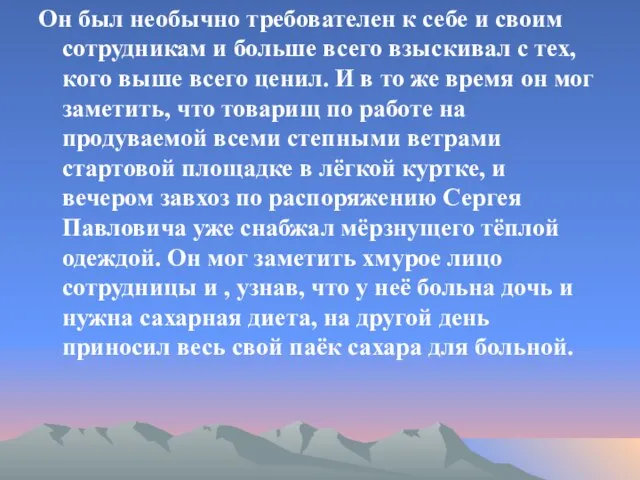 Он был необычно требователен к себе и своим сотрудникам и больше всего взыскивал с тех, кого выше всего ценил. И в то же время он мог заметить, что товарищ по работе на продуваемой всеми степными ветрами стартовой площадке в лёгкой куртке, и вечером завхоз по распоряжению Сергея Павловича уже снабжал мёрзнущего тёплой одеждой. Он мог заметить хмурое лицо сотрудницы и , узнав, что у неё больна дочь и нужна сахарная диета, на другой день приносил весь свой паёк сахара для больной.